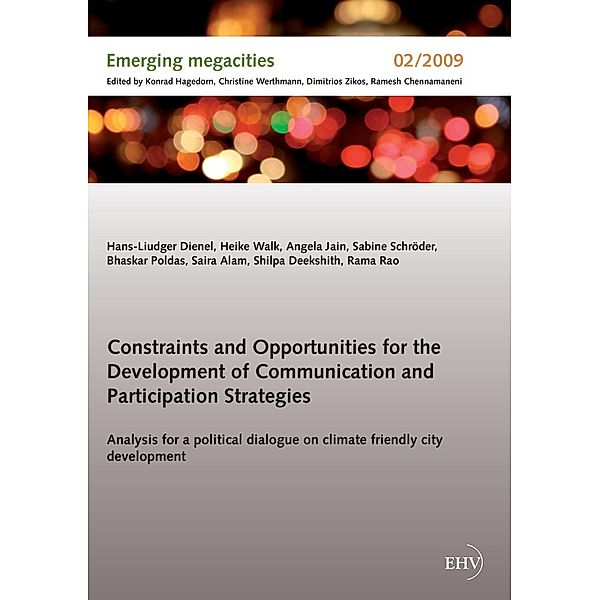 Emerging megacities 02/2009
Edited by Konrad Hagedorn, Christine Werthmann, Dimitrios Zikos, Ramesh Chennamaneni

Hans-Liudger Dienel, Heike Walk, Angela Jain, Sabine Schröder, Bhaskar Poldas, Saira Alam, Shilpa Deekshith, Rama Rao

Constraints and Opportunities for the Development of Communication and Participation Strategies

Analysis for a political dialogue on climate friendly city development

EHV